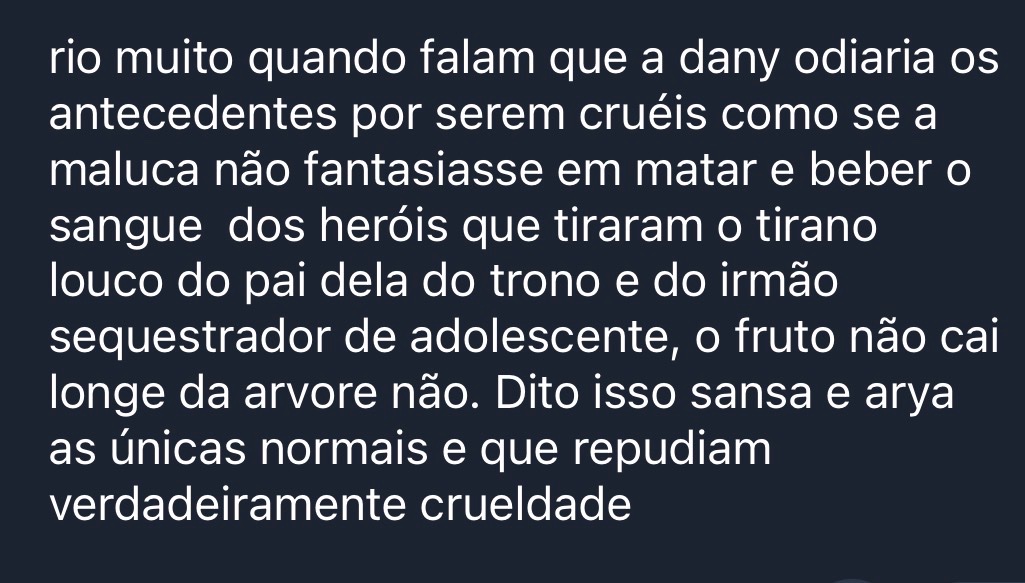 rio muito quando falam que a dany odiaria os antecedentes por serem cruéis como se a maluca não fantasiasse em matar e beber o sangue  dos heróis que tiraram o tirano louco do pai dela do trono e do irmão sequestrador de adolescente, o fruto não cai longe da arvore não. Dito isso sansa e arya as únicas normais e que repudiam verdadeiramente crueldade